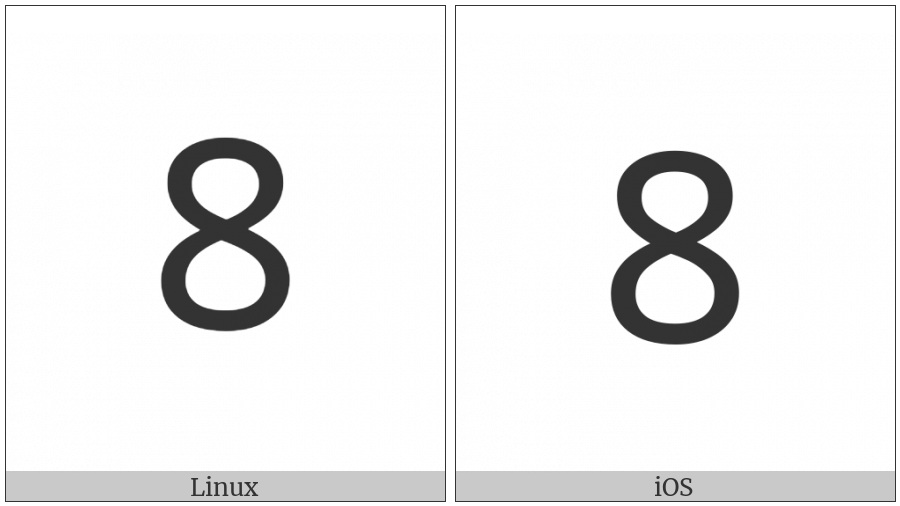 8

Linux

8

iOS